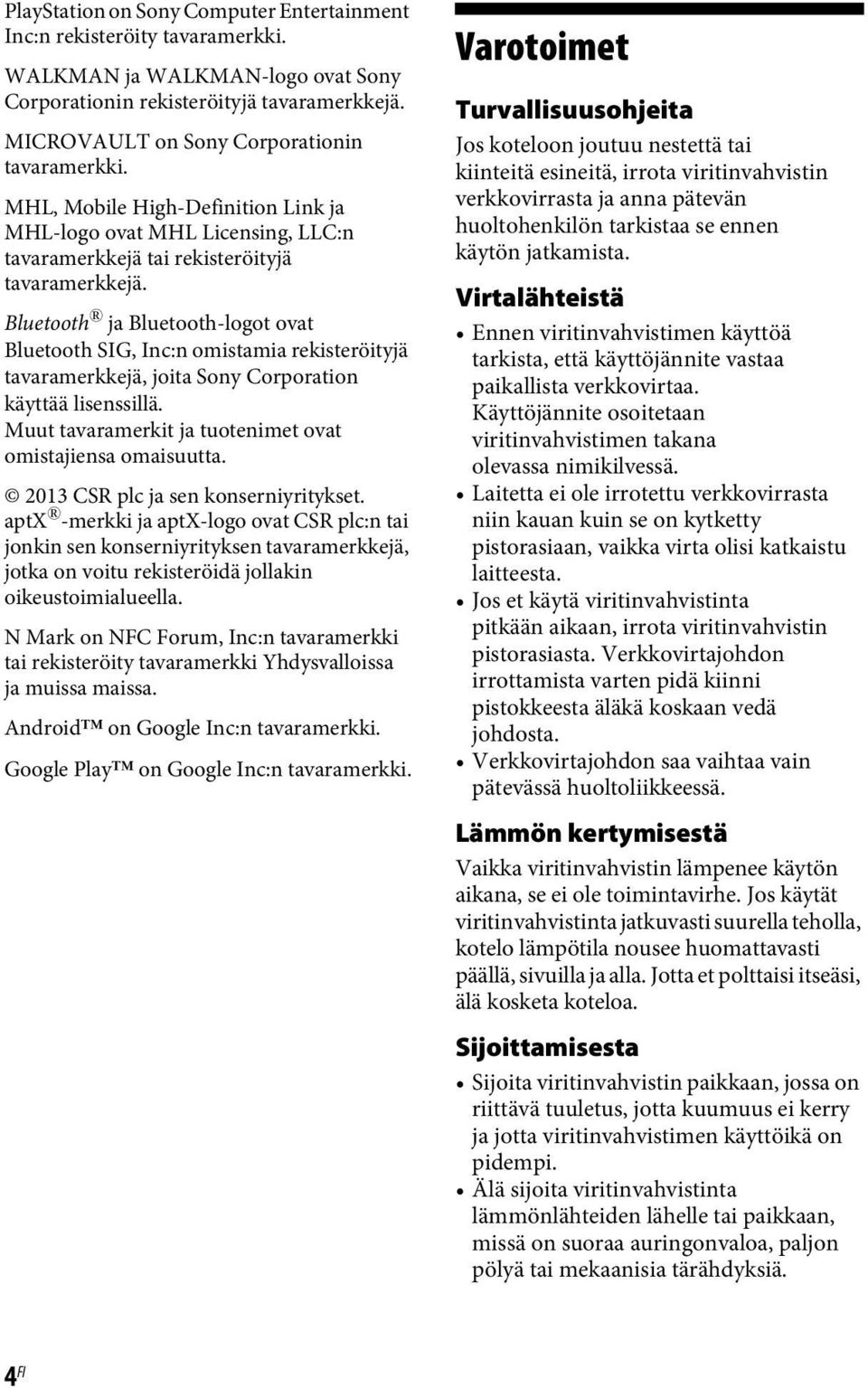 PlayStation on Sony Computer Entertainment Inc:n rekisteröity tavaramerkki.

WALKMAN ja WALKMAN-logo ovat Sony Corporationin rekisteröityjä tavaramerkkejä.

MICROVAULT on Sony Corporationin tavaramerkki.

MHL, Mobile High-Definition Link ja MHL-logo ovat MHL Licensing, LLC:n tavaramerkkejä tai rekisteröityjä tavaramerkkejä.

Bluetooth® ja Bluetooth-logot ovat Bluetooth SIG, Inc:n omistamia rekisteröityjä tavaramerkkejä, joita Sony Corporation käyttää lisenssillä.
Muut tavaramerkit ja tuotenimet ovat omistajiensa omaisuutta.

© 2013 CSR plc ja sen konserniyritykset.
aptX®-merkki ja aptX-logo ovat CSR plc:n tai jonkin sen konserniyrityksen tavaramerkkejä, jotka on voitu rekisteröidä jollakin oikeustoimialueella.

N Mark on NFC Forum, Inc:n tavaramerkki tai rekisteröity tavaramerkki Yhdysvalloissa ja muissa maissa.

Android™ on Google Inc:n tavaramerkki.

Google Play™ on Google Inc:n tavaramerkki.

Varotoimet

Turvallisuusohjeita

Jos koteloon joutuu nestettä tai kiinteitä esineitä, irrota viritinvahvistin verkkovirrasta ja anna pätevän huoltohenkilön tarkistaa se ennen käytön jatkamista.

Virtalähteistä

• Ennen viritinvahvistimen käyttöä tarkista, että käyttöjännite vastaa paikallista verkkovirtaa. Käyttöjännite osoitetaan viritinvahvistimen takana olevassa nimikilvessä.
• Laitetta ei ole irrotettu verkkovirrasta niin kauan kuin se on kytketty pistorasiaan, vaikka virta olisi katkaistu laitteesta.
• Jos et käytä viritinvahvistinta pitkään aikaan, irrota viritinvahvistin pistorasiasta. Verkkovirtajohdon irrottamista varten pidä kiinni pistokkeesta äläkä koskaan vedä johdosta.
• Verkkovirtajohdon saa vaihtaa vain pätevässä huoltoliikkeessä.

Lämmön kertymisestä

Vaikka viritinvahvistin lämpenee käytön aikana, se ei ole toimintavirhe. Jos käytät viritinvahvistinta jatkuvasti suurella teholla, kotelo lämpötila nousee huomattavasti päällä, sivuilla ja alla. Jotta et polttaisi itseäsi, älä kosketa koteloa.

Sijoittamisesta

• Sijoita viritinvahvistin paikkaan, jossa on riittävä tuuletus, jotta kuumuus ei kerry ja jotta viritinvahvistimen käyttöikä on pidempi.
• Älä sijoita viritinvahvistinta lämmönlähteiden lähelle tai paikkaan, missä on suoraa auringonvaloa, paljon pölyä tai mekaanisia tärähdyksiä.

4FI